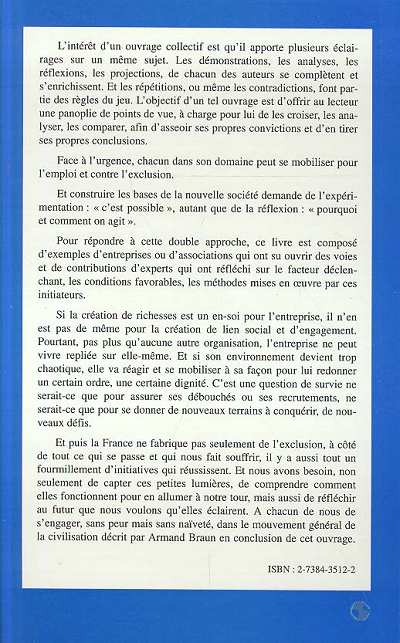 L'intérêt d'un ouvrage collectif est qu'il apporte plusieurs éclairages sur un même sujet. Les démonstrations, les analyses, les réflexions, les projections, de chacun des auteurs se complètent et s'enrichissent. Et les répétitions, ou même les contradictions, font partie des règles du jeu. L'objectif d'un tel ouvrage est d'offrir au lecteur une panoplie de points de vue, à charge pour lui de les croiser, les analyser, les comparer, afin d'asseoir ses propres convictions et d'en tirer ses propres conclusions.

Face à l'urgence, chacun dans son domaine peut se mobiliser pour l'emploi et contre l'exclusion.

Et construire les bases de la nouvelle société demande de l'expérimentation : « c'est possible », autant que de la réflexion : « pourquoi et comment on agit ».

Pour répondre à cette double approche, ce livre est composé d'exemples d'entreprises ou d'associations qui ont su ouvrir des voies et de contributions d'experts qui ont réfléchi sur le facteur déclenchant, les conditions favorables, les méthodes mises en œuvre par ces initiateurs.

Si la création de richesses est un en-soi pour l'entreprise, il n'en est pas de même pour la création de lien social et d'engagement. Pourtant, pas plus qu'aucune autre organisation, l'entreprise ne peut vivre repliée sur elle-même. Et si son environnement devient trop chaotique, elle va réagir et se mobiliser à sa façon pour lui redonner un certain ordre, une certaine dignité. C'est une question de survie ne serait-ce que pour assurer ses débouchés ou ses recrutements, ne serait-ce que pour se donner de nouveaux terrains à conquérir, de nouveaux défis.

Et puis la France ne fabrique pas seulement de l'exclusion, à côté de tout ce qui se passe et qui nous fait souffrir, il y a aussi tout un fourmillement d'initiatives qui réussissent. Et nous avons besoin, non seulement de capter ces petites lumières, de comprendre comment elles fonctionnent pour en allumer à notre tour, mais aussi de réfléchir au futur que nous voulons qu'elles éclairent. A chacun de nous de s'engager, sans peur mais sans naïveté, dans le mouvement général de la civilisation décrit par Armand Braun en conclusion de cet ouvrage.

ISBN : 2-7384-3512-2